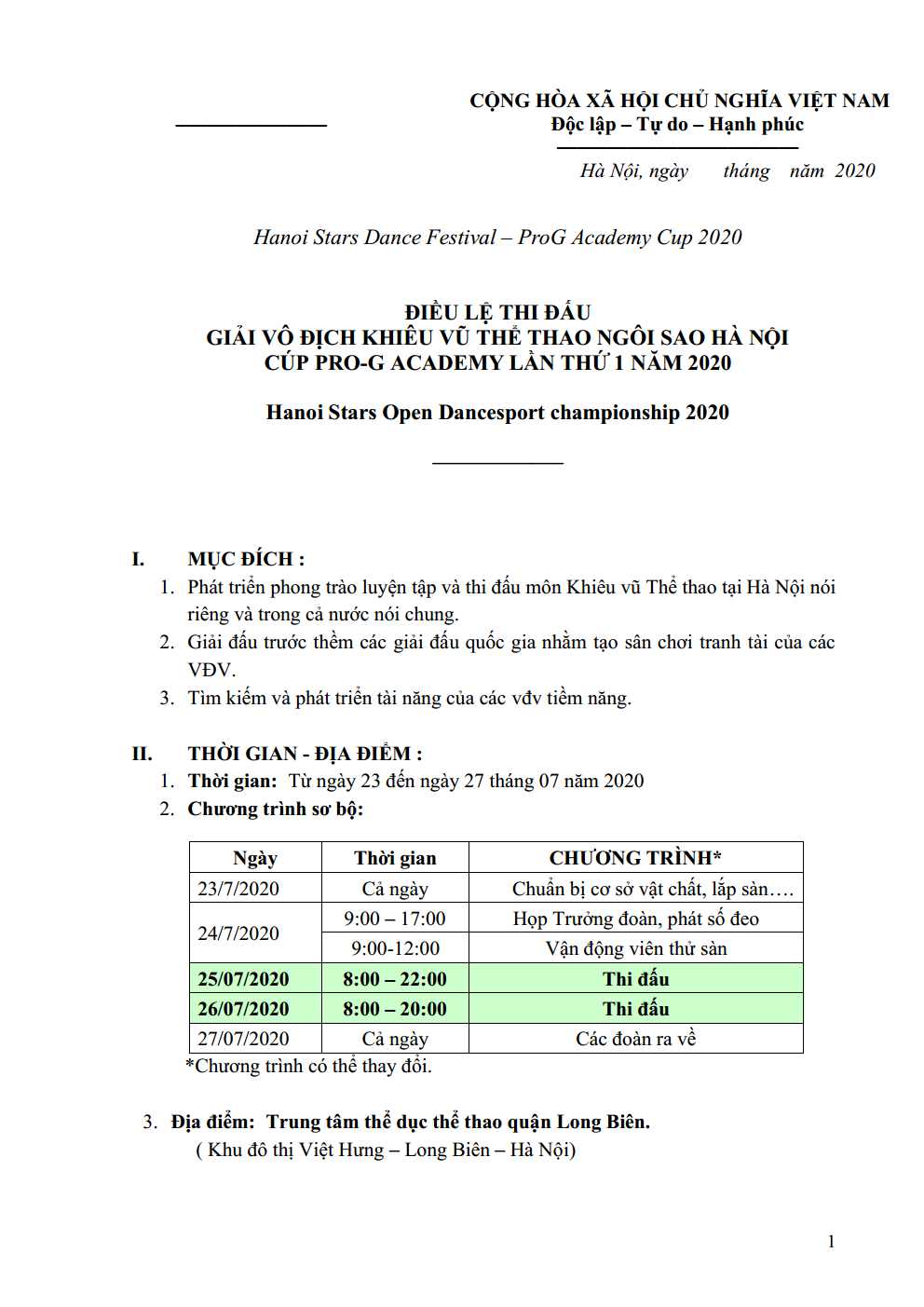 CỘNG HÒA XÃ HỘI CHỦ NGHĨA VIỆT NAM
Độc lập – Tự do – Hạnh phúc

Hà Nội, ngày tháng năm 2020

Hanoi Stars Dance Festival – ProG Academy Cup 2020

ĐIỀU LỆ THI ĐẤU
GIẢI VÔ ĐỊCH KHIÊU VŨ THỂ THAO NGÔI SAO HÀ NỘI
CÚP PRO-G ACADEMY LẦN THỨ 1 NĂM 2020

Hanoi Stars Open Dancesport championship 2020

I. MỤC ĐÍCH :
1. Phát triển phong trào luyện tập và thi đấu môn Khiêu vũ Thể thao tại Hà Nội nói riêng và trong cả nước nói chung.
2. Giải đấu trước thềm các giải đấu quốc gia nhằm tạo sân chơi tranh tài của các VĐV.
3. Tìm kiếm và phát triển tài năng của các vđv tiềm năng.

II. THỜI GIAN - ĐỊA ĐIỂM :
1. Thời gian: Từ ngày 23 đến ngày 27 tháng 07 năm 2020
2. Chương trình sơ bộ:

| Ngày | Thời gian | CHƯƠNG TRÌNH* |
|---|---|---|
| 23/7/2020 | Cả ngày | Chuẩn bị cơ sở vật chất, lắp sàn…. |
| 24/7/2020 | 9:00 – 17:00 | Họp Trưởng đoàn, phát số đeo |
| | 9:00-12:00 | Vận động viên thử sàn |
| 25/07/2020 | 8:00 – 22:00 | Thi đấu |
| 26/07/2020 | 8:00 – 20:00 | Thi đấu |
| 27/07/2020 | Cả ngày | Các đoàn ra về |

*Chương trình có thể thay đổi.

3. Địa điểm: Trung tâm thể dục thể thao quận Long Biên.
( Khu đô thị Việt Hưng – Long Biên – Hà Nội)

1